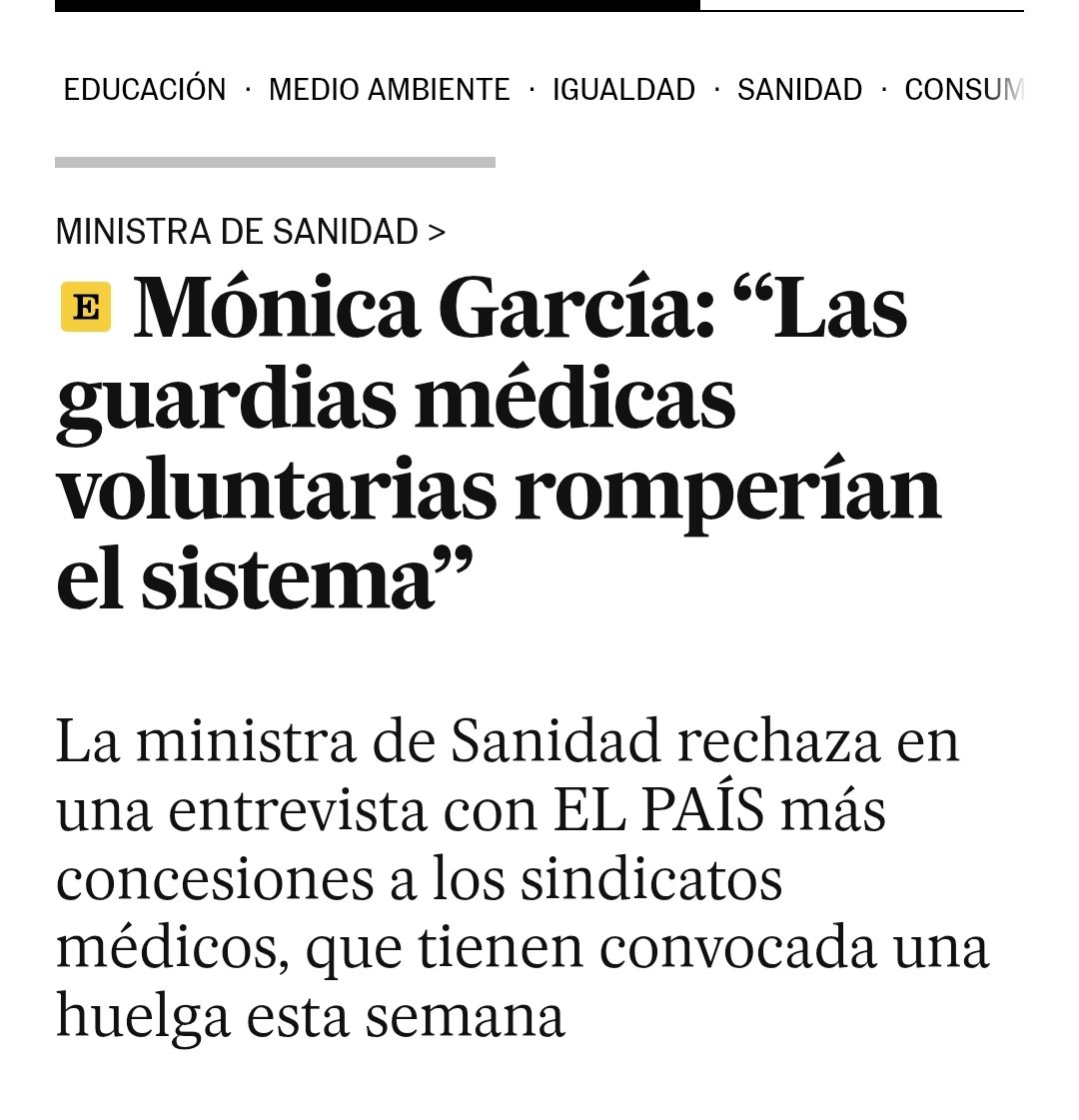 EDUCACIÓN · MEDIO AMBIENTE · IGUALDAD · SANIDAD · CONSUM

MINISTRA DE SANIDAD >

E Mónica García: “Las guardias médicas voluntarias romperían el sistema”

La ministra de Sanidad rechaza en una entrevista con EL PAÍS más concesiones a los sindicatos médicos, que tienen convocada una huelga esta semana